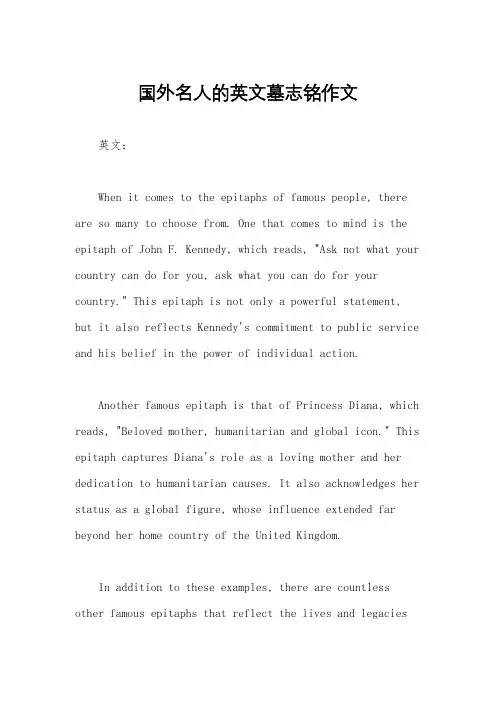 国外名人的英文墓志铭作文

英文：

When it comes to the epitaphs of famous people, there are so many to choose from. One that comes to mind is the epitaph of John F. Kennedy, which reads, "Ask not what your country can do for you, ask what you can do for your country." This epitaph is not only a powerful statement, but it also reflects Kennedy's commitment to public service and his belief in the power of individual action.

Another famous epitaph is that of Princess Diana, which reads, "Beloved mother, humanitarian and global icon." This epitaph captures Diana's role as a loving mother and her dedication to humanitarian causes. It also acknowledges her status as a global figure, whose influence extended far beyond her home country of the United Kingdom.

In addition to these examples, there are countless other famous epitaphs that reflect the lives and legacies